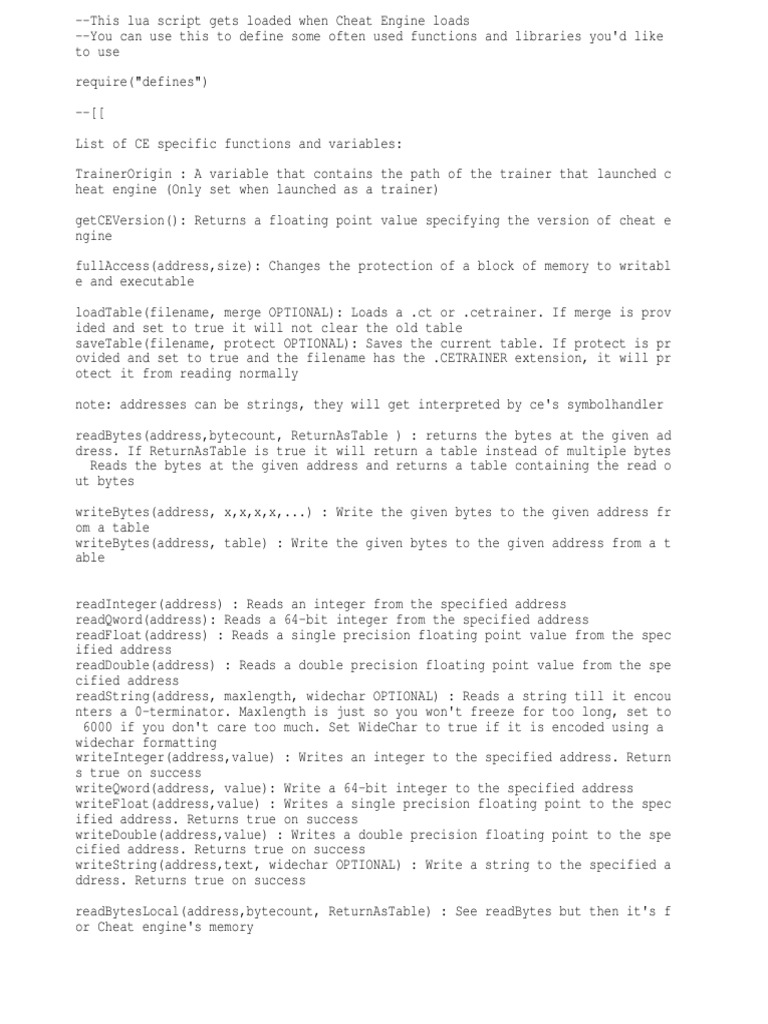 --This lua script gets loaded when Cheat Engine loads
--You can use this to define some often used functions and libraries you'd like to use

require("defines")

--[[

List of CE specific functions and variables:

TrainerOrigin : A variable that contains the path of the trainer that launched cheat engine (Only set when launched as a trainer)

getCEVersion(): Returns a floating point value specifying the version of cheat engine

fullAccess(address,size): Changes the protection of a block of memory to writable and executable

loadTable(filename, merge OPTIONAL): Loads a .ct or .cetrainer. If merge is provided and set to true it will not clear the old table
saveTable(filename, protect OPTIONAL): Saves the current table. If protect is provided and set to true and the filename has the .CETRAINER extension, it will protect it from reading normally

note: addresses can be strings, they will get interpreted by ce's symbolhandler

readBytes(address,bytecount, ReturnAsTable ) : returns the bytes at the given address. If ReturnAsTable is true it will return a table instead of multiple bytes
  Reads the bytes at the given address and returns a table containing the read out bytes

writeBytes(address, x,x,x,x,...) : Write the given bytes to the given address from a table
writeBytes(address, table) : Write the given bytes to the given address from a table

readInteger(address) : Reads an integer from the specified address
readQword(address): Reads a 64-bit integer from the specified address
readFloat(address) : Reads a single precision floating point value from the specified address
readDouble(address) : Reads a double precision floating point value from the specified address
readString(address, maxlength, widechar OPTIONAL) : Reads a string till it encounters a 0-terminator. Maxlength is just so you won't freeze for too long, set to 6000 if you don't care too much. Set WideChar to true if it is encoded using a widechar formatting
writeInteger(address,value) : Writes an integer to the specified address. Returns true on success
writeQword(address, value): Write a 64-bit integer to the specified address
writeFloat(address,value) : Writes a single precision floating point to the specified address. Returns true on success
writeDouble(address,value) : Writes a double precision floating point to the specified address. Returns true on success
writeString(address,text, widechar OPTIONAL) : Write a string to the specified address. Returns true on success

readBytesLocal(address,bytecount, ReturnAsTable) : See readBytes but then it's for Cheat engine's memory